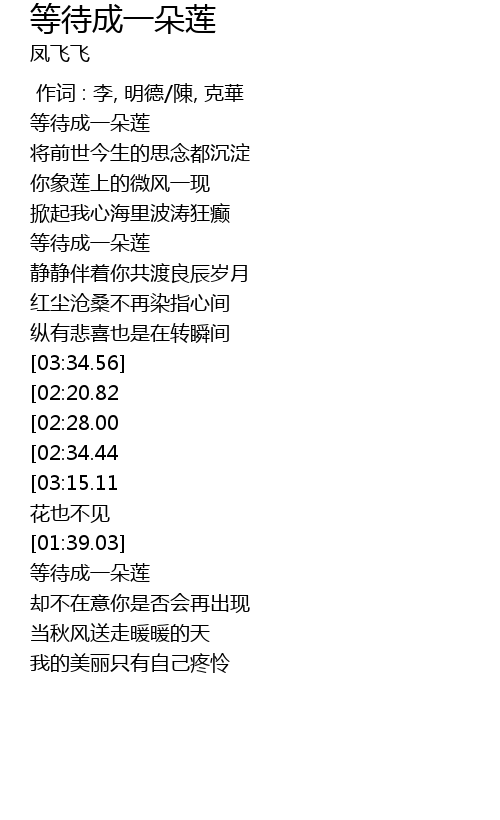 等待成一朵莲
凤飞飞

作词 : 李, 明德/陳, 克華
等待成一朵莲
将前世今生的思念都沉淀
你象莲上的微风一现
掀起我心海里波涛狂癫
等待成一朵莲
静静伴着你共渡良辰岁月
红尘沧桑不再染指心间
纵有悲喜也是在转瞬间
[03:34.56]
[02:20.82
[02:28.00
[02:34.44
[03:15.11
花也不见
[01:39.03]
等待成一朵莲
却不在意你是否会再出现
当秋风送走暖暖的天
我的美丽只有自己疼怜